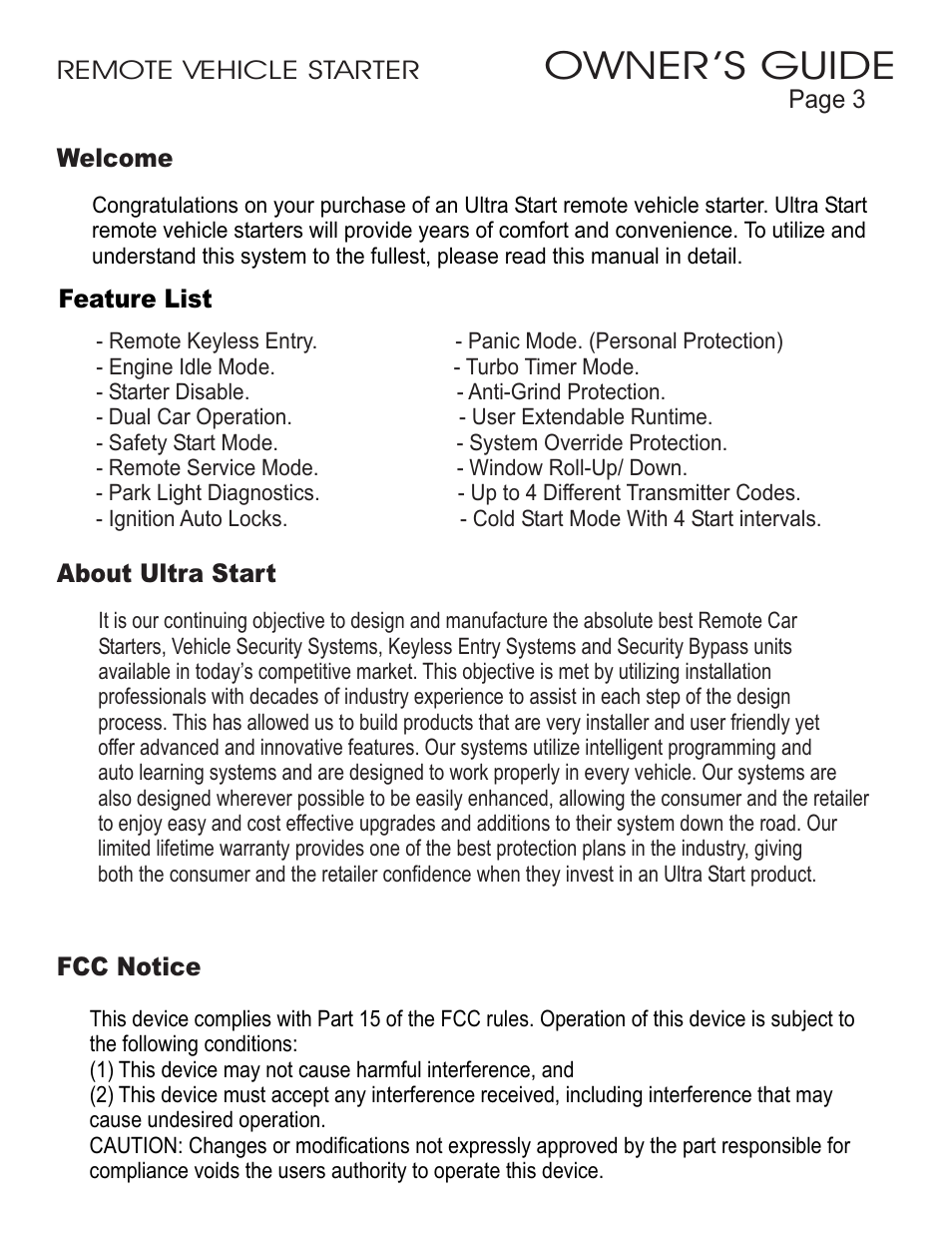 REMOTE VEHICLE STARTER

OWNER'S GUIDE
Page 3

Welcome

Congratulations on your purchase of an Ultra Start remote vehicle starter. Ultra Start remote vehicle starters will provide years of comfort and convenience. To utilize and understand this system to the fullest, please read this manual in detail.

Feature List

- Remote Keyless Entry.
- Engine Idle Mode.
- Starter Disable.
- Dual Car Operation.
- Safety Start Mode.
- Remote Service Mode.
- Park Light Diagnostics.
- Ignition Auto Locks.

- Panic Mode. (Personal Protection)
- Turbo Timer Mode.
- Anti-Grind Protection.
- User Extendable Runtime.
- System Override Protection.
- Window Roll-Up/ Down.
- Up to 4 Different Transmitter Codes.
- Cold Start Mode With 4 Start intervals.

About Ultra Start

It is our continuing objective to design and manufacture the absolute best Remote Car Starters, Vehicle Security Systems, Keyless Entry Systems and Security Bypass units available in today's competitive market. This objective is met by utilizing installation professionals with decades of industry experience to assist in each step of the design process. This has allowed us to build products that are very installer and user friendly yet offer advanced and innovative features. Our systems utilize intelligent programming and auto learning systems and are designed to work properly in every vehicle. Our systems are also designed wherever possible to be easily enhanced, allowing the consumer and the retailer to enjoy easy and cost effective upgrades and additions to their system down the road. Our limited lifetime warranty provides one of the best protection plans in the industry, giving both the consumer and the retailer confidence when they invest in an Ultra Start product.

FCC Notice

This device complies with Part 15 of the FCC rules. Operation of this device is subject to the following conditions:
(1) This device may not cause harmful interference, and
(2) This device must accept any interference received, including interference that may cause undesired operation.
CAUTION: Changes or modifications not expressly approved by the part responsible for compliance voids the users authority to operate this device.